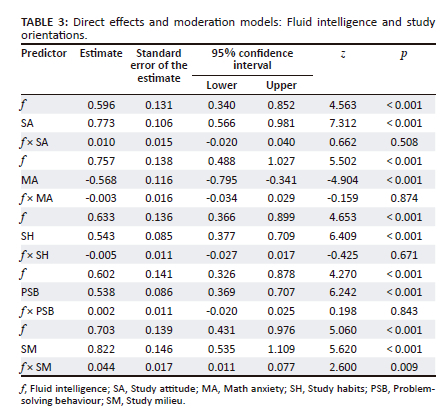 TABLE 3: Direct effects and moderation models: Fluid intelligence and study orientations.

| Predictor | Estimate | Standard error of the estimate | 95% confidence interval Lower | 95% confidence interval Upper | $z$ | $p$ |
|---|---|---|---|---|---|---|
| $f$ | 0.596 | 0.131 | 0.340 | 0.852 | 4.563 | < 0.001 |
| SA | 0.773 | 0.106 | 0.566 | 0.981 | 7.312 | < 0.001 |
| $f$ × SA | 0.010 | 0.015 | -0.020 | 0.040 | 0.662 | 0.508 |
| $f$ | 0.757 | 0.138 | 0.488 | 1.027 | 5.502 | < 0.001 |
| MA | -0.568 | 0.116 | -0.795 | -0.341 | -4.904 | < 0.001 |
| $f$ × MA | -0.003 | 0.016 | -0.034 | 0.029 | -0.159 | 0.874 |
| $f$ | 0.633 | 0.136 | 0.366 | 0.899 | 4.653 | < 0.001 |
| SH | 0.543 | 0.085 | 0.377 | 0.709 | 6.409 | < 0.001 |
| $f$ × SH | -0.005 | 0.011 | -0.027 | 0.017 | -0.425 | 0.671 |
| $f$ | 0.602 | 0.141 | 0.326 | 0.878 | 4.270 | < 0.001 |
| PSB | 0.538 | 0.086 | 0.369 | 0.707 | 6.242 | < 0.001 |
| $f$ × PSB | 0.002 | 0.011 | -0.020 | 0.025 | 0.198 | 0.843 |
| $f$ | 0.703 | 0.139 | 0.431 | 0.976 | 5.060 | < 0.001 |
| SM | 0.822 | 0.146 | 0.535 | 1.109 | 5.620 | < 0.001 |
| $f$ × SM | 0.044 | 0.017 | 0.011 | 0.077 | 2.600 | 0.009 |

$f$, Fluid intelligence; SA, Study attitude; MA, Math anxiety; SH, Study habits; PSB, Problem-solving behaviour; SM, Study milieu.